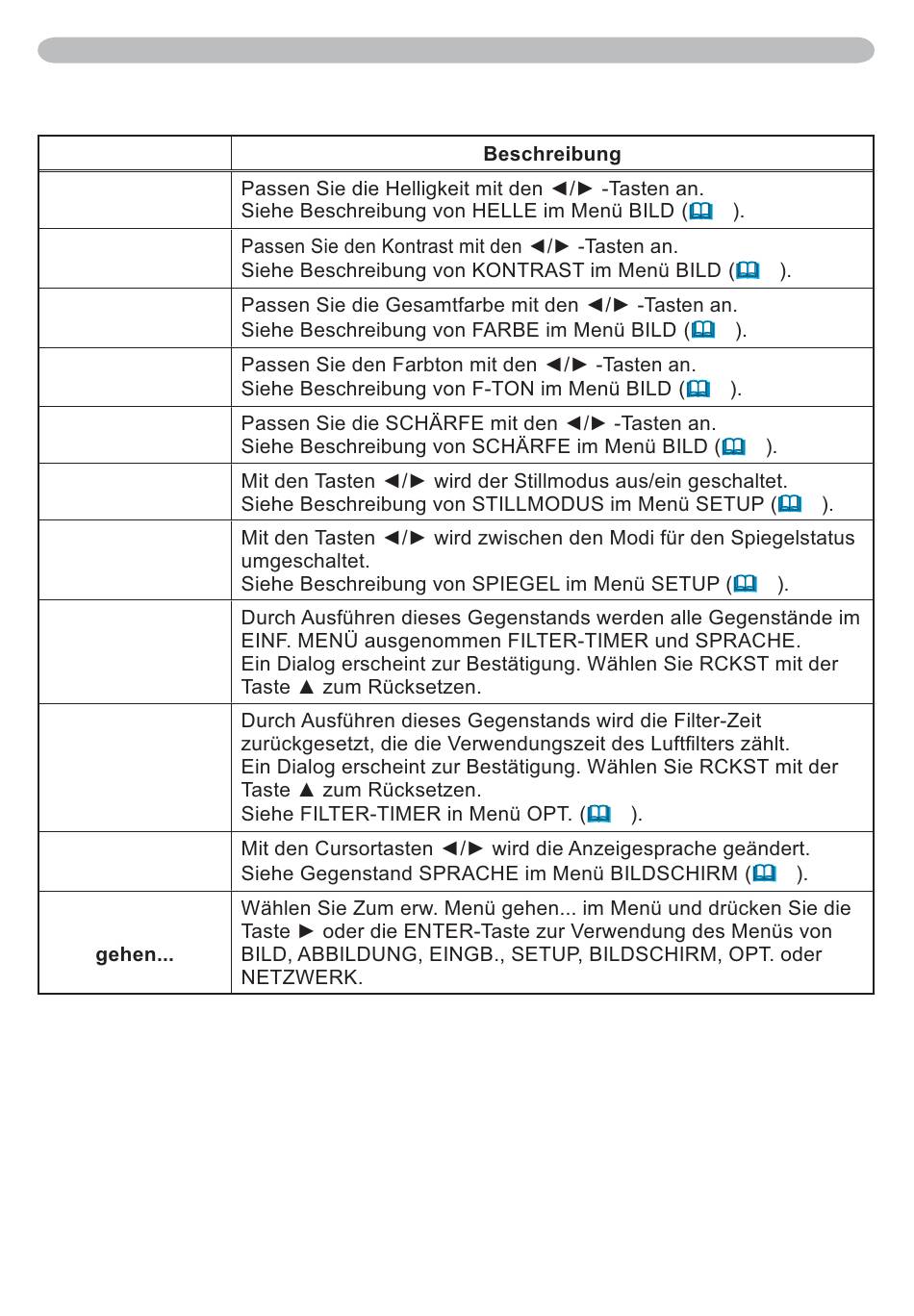 |  | Beschreibung |
|---|---|
|  | Passen Sie die Helligkeit mit den ◄/► -Tasten an. Siehe Beschreibung von HELLE im Menü BILD ( ). |
|  | Passen Sie den Kontrast mit den ◄/► -Tasten an. Siehe Beschreibung von KONTRAST im Menü BILD ( ). |
|  | Passen Sie die Gesamtfarbe mit den ◄/► -Tasten an. Siehe Beschreibung von FARBE im Menü BILD ( ). |
|  | Passen Sie den Farbton mit den ◄/► -Tasten an. Siehe Beschreibung von F-TON im Menü BILD ( ). |
|  | Passen Sie die SCHÄRFE mit den ◄/► -Tasten an. Siehe Beschreibung von SCHÄRFE im Menü BILD ( ). |
|  | Mit den Tasten ◄/► wird der Stillmodus aus/ein geschaltet. Siehe Beschreibung von STILLMODUS im Menü SETUP ( ). |
|  | Mit den Tasten ◄/► wird zwischen den Modi für den Spiegelstatus umgeschaltet. Siehe Beschreibung von SPIEGEL im Menü SETUP ( ). |
|  | Durch Ausführen dieses Gegenstands werden alle Gegenstände im EINF. MENÜ ausgenommen FILTER-TIMER und SPRACHE. Ein Dialog erscheint zur Bestätigung. Wählen Sie RCKST mit der Taste ▲ zum Rücksetzen. |
|  | Durch Ausführen dieses Gegenstands wird die Filter-Zeit zurückgesetzt, die die Verwendungszeit des Luftfilters zählt. Ein Dialog erscheint zur Bestätigung. Wählen Sie RCKST mit der Taste ▲ zum Rücksetzen. Siehe FILTER-TIMER in Menü OPT. ( ). |
|  | Mit den Cursortasten ◄/► wird die Anzeigesprache geändert. Siehe Gegenstand SPRACHE im Menü BILDSCHIRM ( ). |
| gehen... | Wählen Sie Zum erw. Menü gehen... im Menü und drücken Sie die Taste ► oder die ENTER-Taste zur Verwendung des Menüs von BILD, ABBILDUNG, EINGB., SETUP, BILDSCHIRM, OPT. oder NETZWERK. |